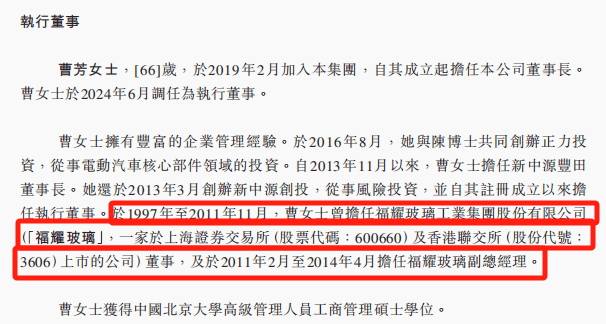 執行董事

曹芳女士，[66]歲，於2019年2月加入本集團，自其成立起擔任本公司董事長。曹女士於2024年6月調任為執行董事。

曹女士擁有豐富的企業管理經驗。於2016年8月，她與陳博士共同創辦正力投資，從事電動汽車核心部件領域的投資。自2013年11月以來，曹女士擔任新中源豐田董事長。她還於2013年3月創辦新中源創投，從事風險投資，並自其註冊成立以來擔任執行董事。於1997年至2011年11月，曹女士曾擔任福耀玻璃工業集團股份有限公司(「福耀玻璃」，一家於上海證券交易所(股票代碼：600660)及香港聯交所(股份代號：3606)上市的公司)董事，及於2011年2月至2014年4月擔任福耀玻璃副總經理。

曹女士獲得中國北京大學高級管理人員工商管理碩士學位。